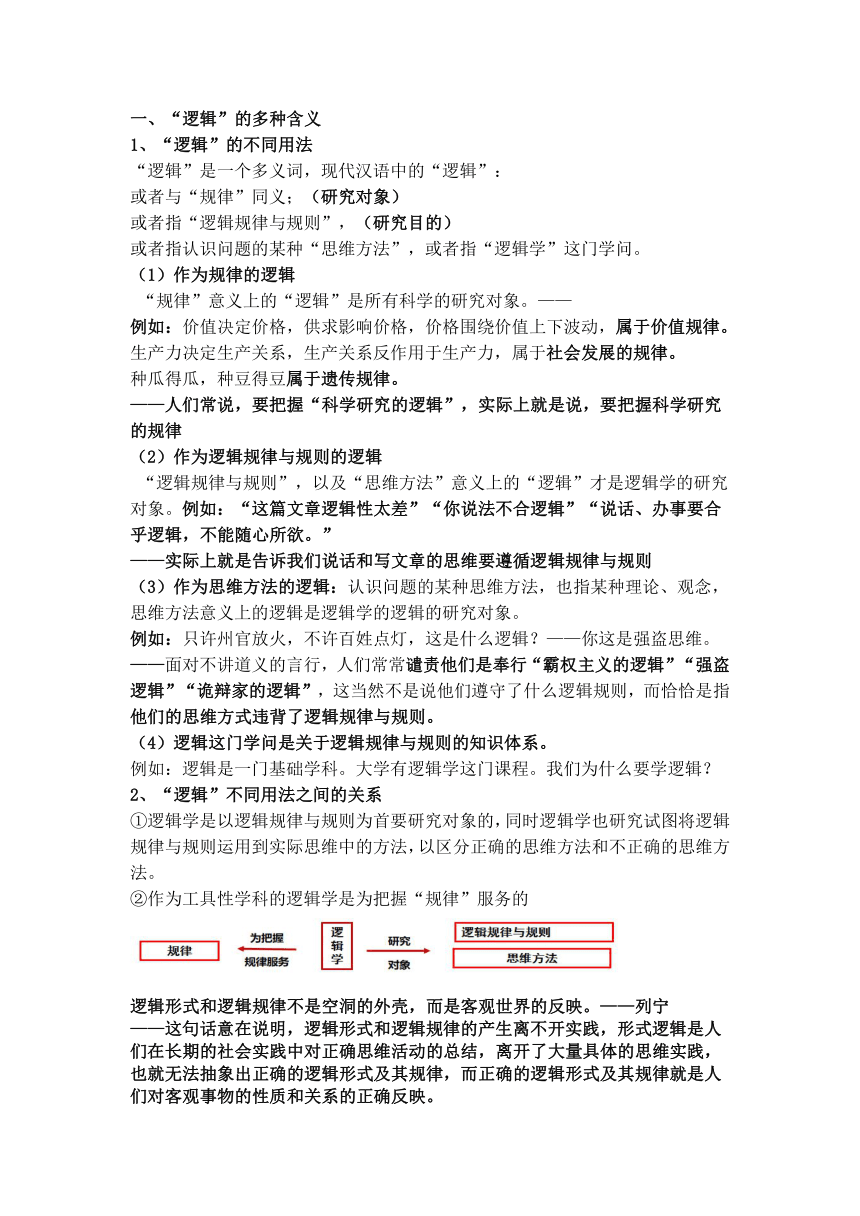 一、“逻辑”的多种含义
1、“逻辑”的不同用法
“逻辑”是一个多义词，现代汉语中的“逻辑”：
或者与“规律”同义；（研究对象）
或者指“逻辑规律与规则”，（研究目的）
或者指认识问题的某种“思维方法”，或者指“逻辑学”这门学问。
（1）作为规律的逻辑
“规律”意义上的“逻辑”是所有科学的研究对象。——
例如：价值决定价格，供求影响价格，价格围绕价值上下波动，属于价值规律。
生产力决定生产关系，生产关系反作用于生产力，属于社会发展的规律。
种瓜得瓜，种豆得豆属于遗传规律。
——人们常说，要把握“科学研究的逻辑”，实际上就是说，要把握科学研究的规律
（2）作为逻辑规律与规则的逻辑
“逻辑规律与规则”，以及“思维方法”意义上的“逻辑”才是逻辑学的研究对象。例如：“这篇文章逻辑性太差”“你说法不合逻辑”“说话、办事要合乎逻辑，不能随心所欲。”
——实际上就是告诉我们说话和写文章的思维要遵循逻辑规律与规则
（3）作为思维方法的逻辑：认识问题的某种思维方法，也指某种理论、观念，思维方法意义上的逻辑是逻辑学的逻辑的研究对象。
例如：只许州官放火，不许百姓点灯，这是什么逻辑？——你这是强盗思维。
——面对不讲道义的言行，人们常常谴责他们是奉行“霸权主义的逻辑”“强盗逻辑”“诡辩家的逻辑”，这当然不是说他们遵守了什么逻辑规则，而恰恰是指他们的思维方式违背了逻辑规律与规则。
（4）逻辑这门学问是关于逻辑规律与规则的知识体系。
例如：逻辑是一门基础学科。大学有逻辑学这门课程。我们为什么要学逻辑？
2、“逻辑”不同用法之间的关系
①逻辑学是以逻辑规律与规则为首要研究对象的，同时逻辑学也研究试图将逻辑规律与规则运用到实际思维中的方法，以区分正确的思维方法和不正确的思维方法。
②作为工具性学科的逻辑学是为把握“规律”服务的

规律 为把握 规律服务 逻辑学 研究 对象 逻辑规律与规则 思维方法

逻辑形式和逻辑规律不是空洞的外壳，而是客观世界的反映。——列宁
——这句话意在说明，逻辑形式和逻辑规律的产生离不开实践，形式逻辑是人们在长期的社会实践中对正确思维活动的总结，离开了大量具体的思维实践，也就无法抽象出正确的逻辑形式及其规律，而正确的逻辑形式及其规律就是人们对客观事物的性质和关系的正确反映。